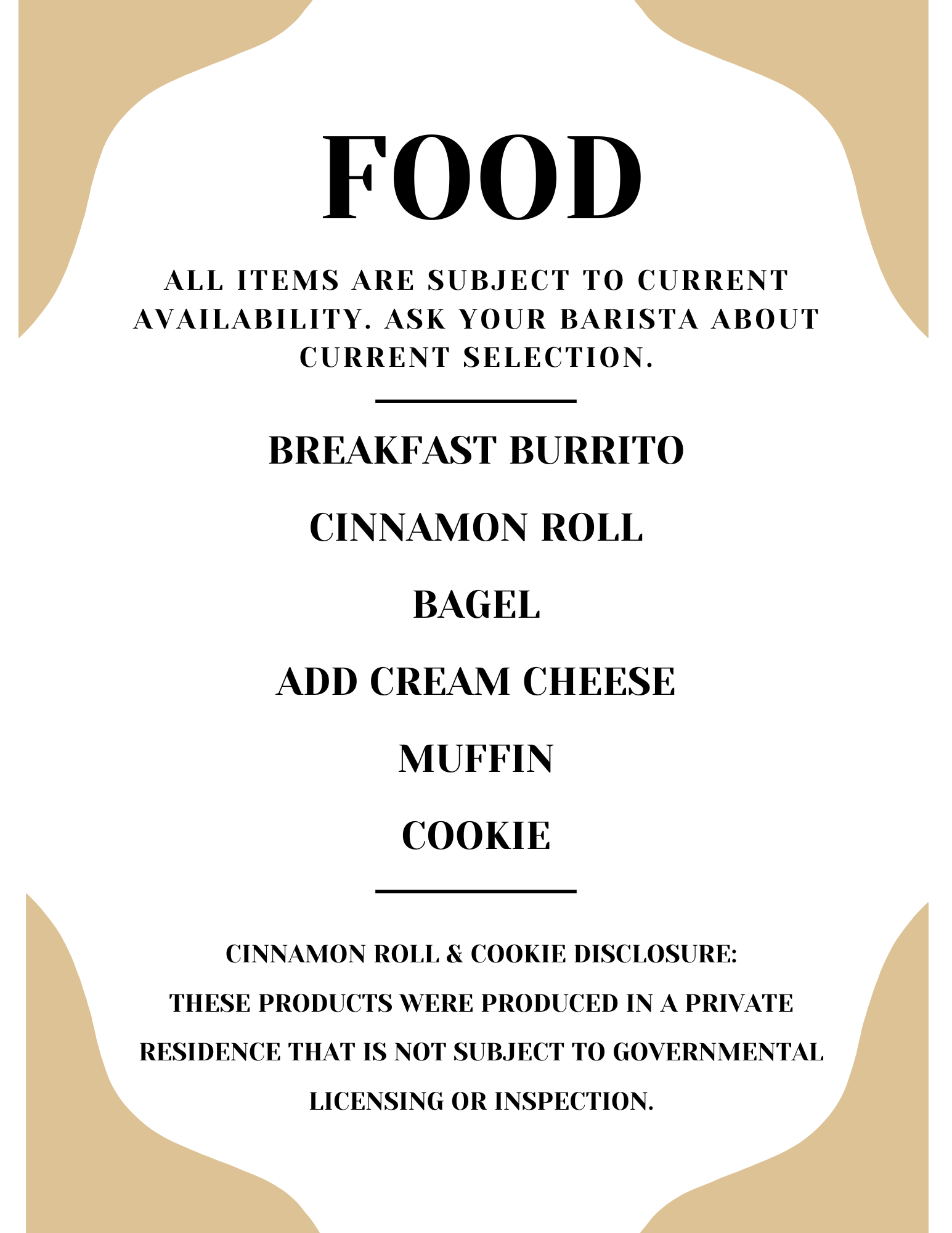 FOOD

ALL ITEMS ARE SUBJECT TO CURRENT AVAILABILITY. ASK YOUR BARISTA ABOUT CURRENT SELECTION.

BREAKFAST BURRITO

CINNAMON ROLL

BAGEL

ADD CREAM CHEESE

MUFFIN

COOKIE

CINNAMON ROLL & COOKIE DISCLOSURE:
THESE PRODUCTS WERE PRODUCED IN A PRIVATE RESIDENCE THAT IS NOT SUBJECT TO GOVERNMENTAL LICENSING OR INSPECTION.